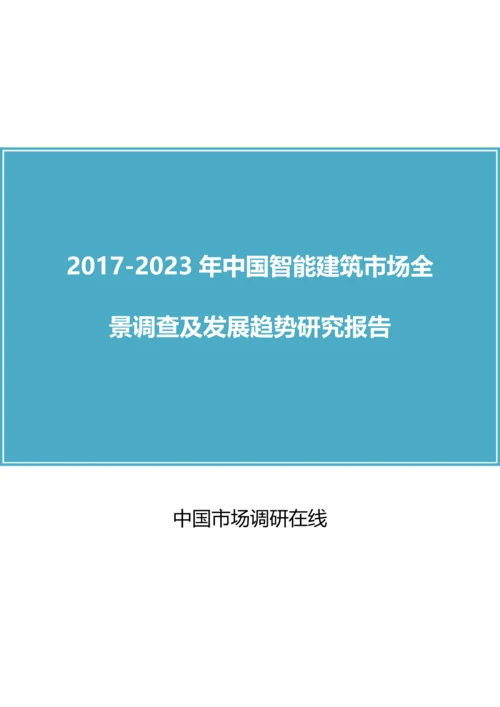 2017-2023 年中国智能建筑市场全景调查及发展趋势研究报告

中国市场调研在线